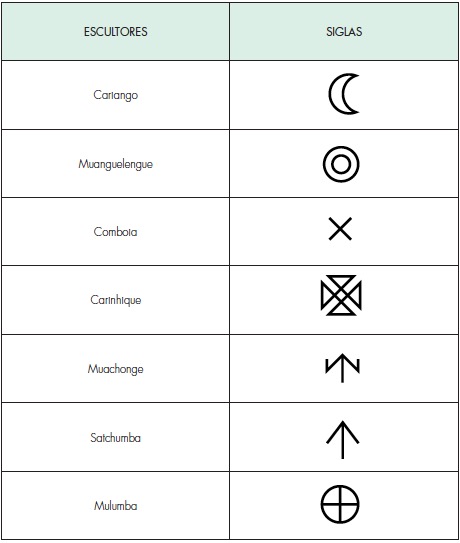 | ESCULTORES | SIGLAS |
|---|---|
| Cariango | |
| Muanguelengue | |
| Comboia | |
| Carinhique | |
| Muachonge | |
| Satchumba | |
| Mulumba | |